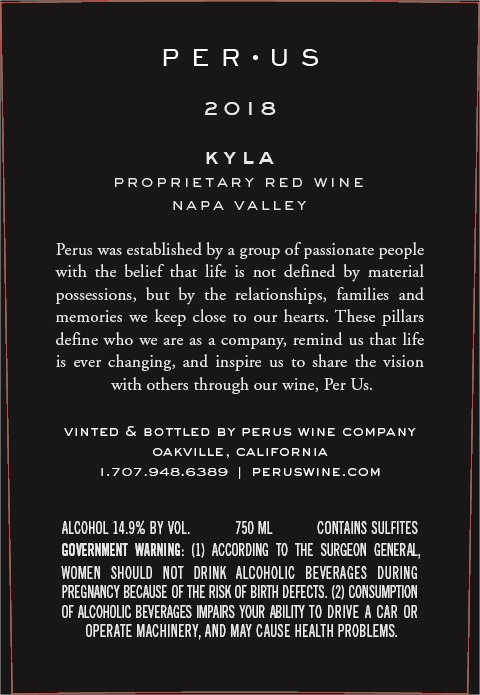 PER•US

2018

KYLA

PROPRIETARY RED WINE

NAPA VALLEY

Perus was established by a group of passionate people with the belief that life is not defined by material possessions, but by the relationships, families and memories we keep close to our hearts. These pillars define who we are as a company, remind us that life is ever changing, and inspire us to share the vision with others through our wine, Per Us.

VINTED & BOTTLED BY PERUS WINE COMPANY
OAKVILLE, CALIFORNIA
1.707.948.6389 | PERUSWINE.COM

ALCOHOL 14.9% BY VOL. 750 ML CONTAINS SULFITES

GOVERNMENT WARNING: (1) ACCORDING TO THE SURGEON GENERAL, WOMEN SHOULD NOT DRINK ALCOHOLIC BEVERAGES DURING PREGNANCY BECAUSE OF THE RISK OF BIRTH DEFECTS. (2) CONSUMPTION OF ALCOHOLIC BEVERAGES IMPAIRS YOUR ABILITY TO DRIVE A CAR OR OPERATE MACHINERY, AND MAY CAUSE HEALTH PROBLEMS.